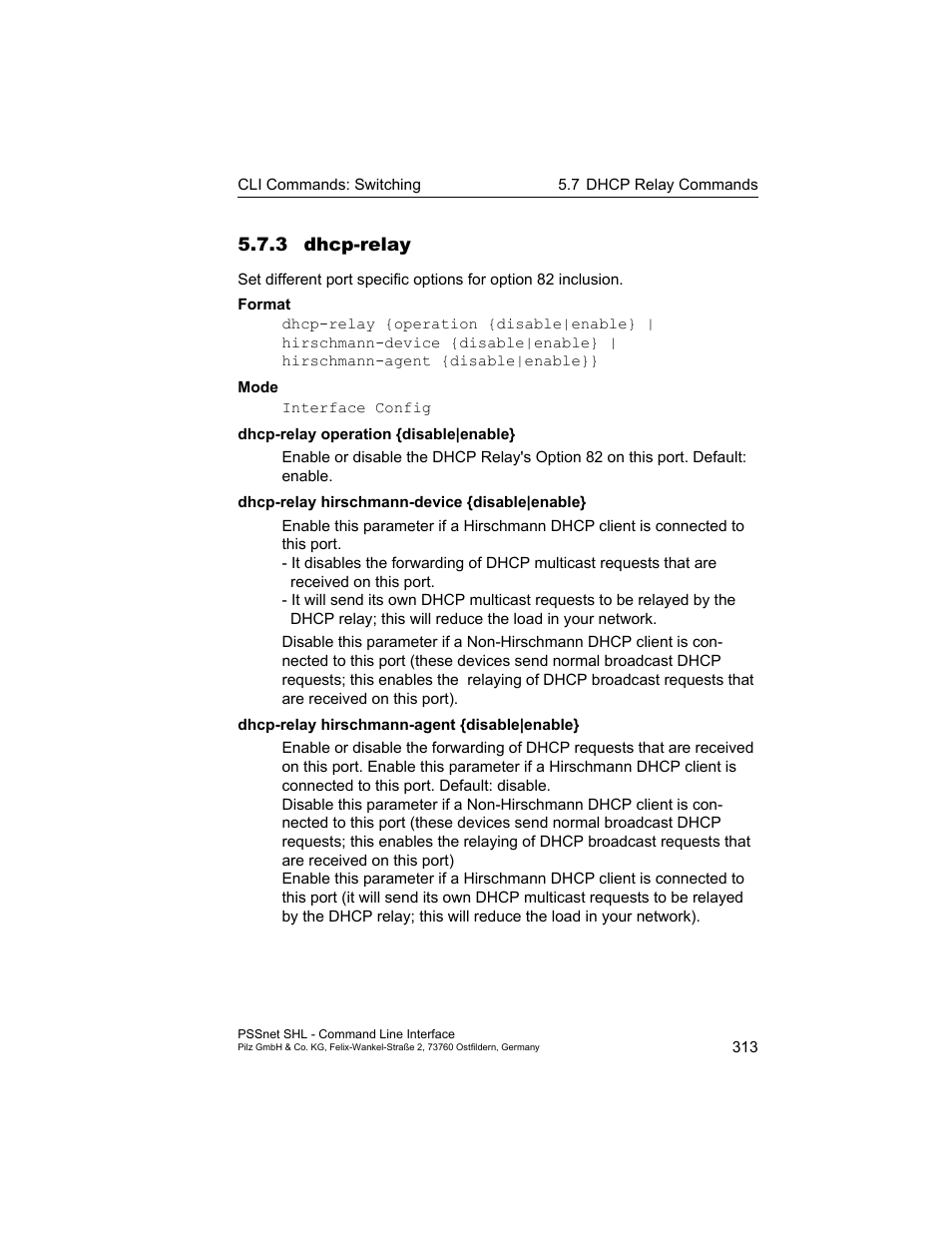 CLI Commands: Switching

5.7 DHCP Relay Commands

5.7.3 dhcp-relay

Set different port specific options for option 82 inclusion.

Format

dhcp-relay {operation {disable|enable} | hirschmann-device {disable|enable} | hirschmann-agent {disable|enable}}

Mode

Interface Config

dhcp-relay operation {disable|enable}

Enable or disable the DHCP Relay's Option 82 on this port. Default: enable.

dhcp-relay hirschmann-device {disable|enable}

Enable this parameter if a Hirschmann DHCP client is connected to this port.
- It disables the forwarding of DHCP multicast requests that are received on this port.
- It will send its own DHCP multicast requests to be relayed by the DHCP relay; this will reduce the load in your network.

Disable this parameter if a Non-Hirschmann DHCP client is connected to this port (these devices send normal broadcast DHCP requests; this enables the relaying of DHCP broadcast requests that are received on this port).

dhcp-relay hirschmann-agent {disable|enable}

Enable or disable the forwarding of DHCP requests that are received on this port. Enable this parameter if a Hirschmann DHCP client is connected to this port. Default: disable.
Disable this parameter if a Non-Hirschmann DHCP client is connected to this port (these devices send normal broadcast DHCP requests; this enables the relaying of DHCP broadcast requests that are received on this port)
Enable this parameter if a Hirschmann DHCP client is connected to this port (it will send its own DHCP multicast requests to be relayed by the DHCP relay; this will reduce the load in your network).

PSSnet SHL - Command Line Interface
Pilz GmbH & Co. KG, Felix-Wankel-Straße 2, 73760 Ostfildern, Germany

313